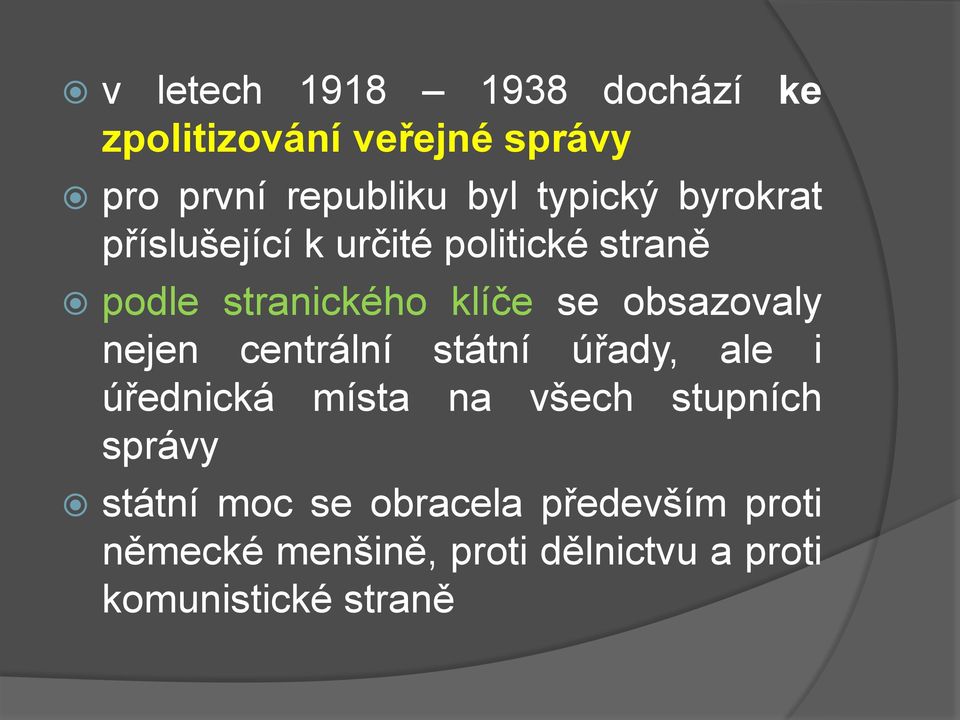 v letech 1918 – 1938 dochází ke zpolitizování veřejné správy

pro první republiku byl typický byrokrat příslušející k určité politické straně

podle stranického klíče se obsazovaly nejen centrální státní úřady, ale i úřednická místa na všech stupních správy

státní moc se obracela především proti německé menšině, proti dělnictvu a proti komunistické straně